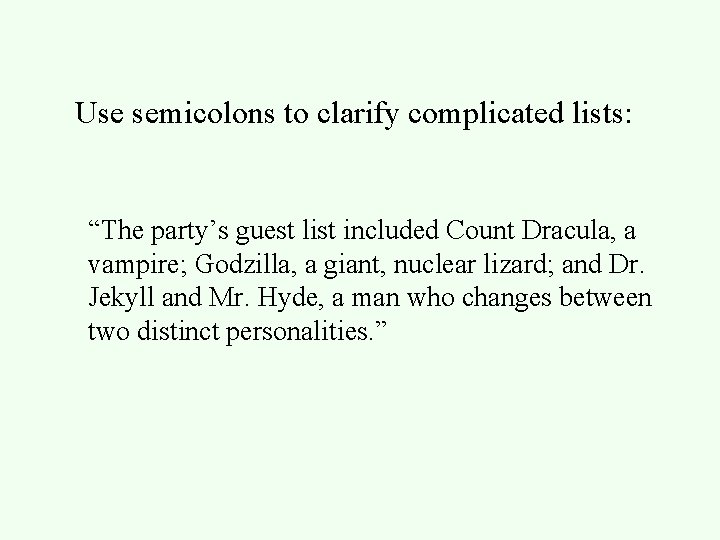 Use semicolons to clarify complicated lists:

"The party's guest list included Count Dracula, a vampire; Godzilla, a giant, nuclear lizard; and Dr. Jekyll and Mr. Hyde, a man who changes between two distinct personalities."